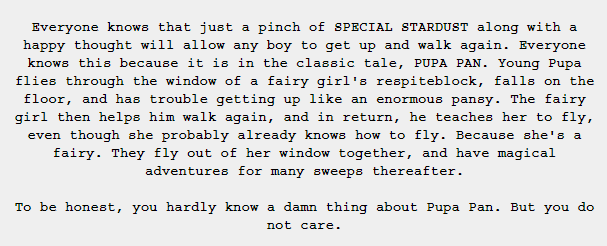 Everyone knows that just a pinch of SPECIAL STARDUST along with a happy thought will allow any boy to get up and walk again. Everyone knows this because it is in the classic tale, PUPA PAN. Young Pupa flies through the window of a fairy girl's respiteblock, falls on the floor, and has trouble getting up like an enormous pansy. The fairy girl then helps him walk again, and in return, he teaches her to fly, even though she probably already knows how to fly. Because she's a fairy. They fly out of her window together, and have magical adventures for many sweeps thereafter.

To be honest, you hardly know a damn thing about Pupa Pan. But you do not care.